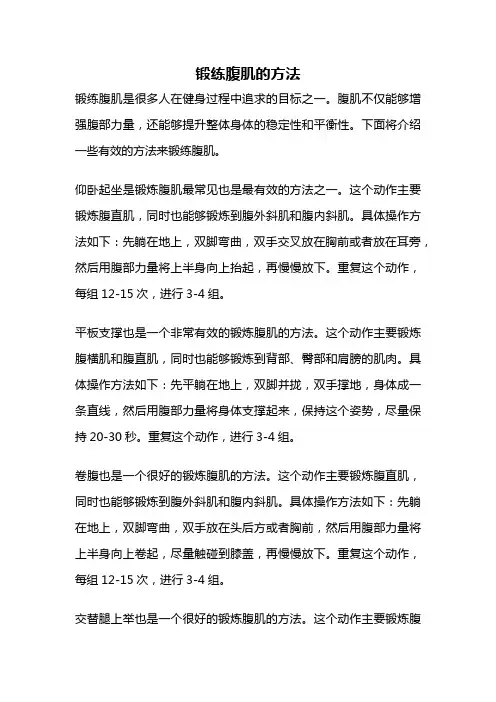 锻练腹肌的方法

锻练腹肌是很多人在健身过程中追求的目标之一。腹肌不仅能够增强腹部力量，还能够提升整体身体的稳定性和平衡性。下面将介绍一些有效的方法来锻练腹肌。

仰卧起坐是锻炼腹肌最常见也是最有效的方法之一。这个动作主要锻炼腹直肌，同时也能够锻炼到腹外斜肌和腹内斜肌。具体操作方法如下：先躺在地上，双脚弯曲，双手交叉放在胸前或者放在耳旁，然后用腹部力量将上半身向上抬起，再慢慢放下。重复这个动作，每组 12-15 次，进行 3-4 组。

平板支撑也是一个非常有效的锻炼腹肌的方法。这个动作主要锻炼腹横肌和腹直肌，同时也能够锻炼到背部、臀部和肩膀的肌肉。具体操作方法如下：先平躺在地上，双脚并拢，双手撑地，身体成一条直线，然后用腹部力量将身体支撑起来，保持这个姿势，尽量保持 20-30 秒。重复这个动作，进行 3-4 组。

卷腹也是一个很好的锻炼腹肌的方法。这个动作主要锻炼腹直肌，同时也能够锻炼到腹外斜肌和腹内斜肌。具体操作方法如下：先躺在地上，双脚弯曲，双手放在头后方或者胸前，然后用腹部力量将上半身向上卷起，尽量触碰到膝盖，再慢慢放下。重复这个动作，每组 12-15 次，进行 3-4 组。

交替腿上举也是一个很好的锻炼腹肌的方法。这个动作主要锻炼腹